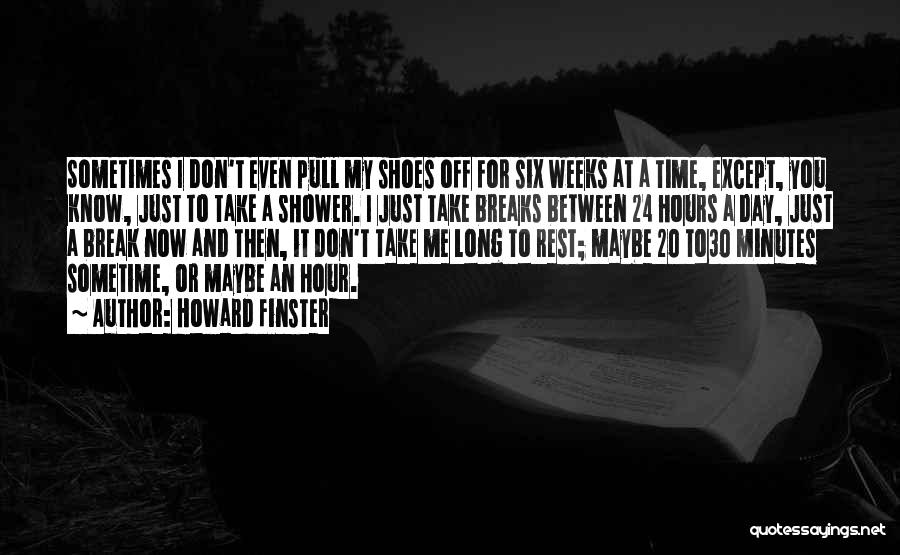 SOMETIMES I DON'T EVEN PULL MY SHOES OFF FOR SIX WEEKS AT A TIME, EXCEPT, YOU KNOW, JUST TO TAKE A SHOWER. I JUST TAKE BREAKS BETWEEN 24 HOURS A DAY, JUST A BREAK NOW AND THEN, IT DON'T TAKE ME LONG TO REST; MAYBE 20 TO30 MINUTES SOMETIME, OR MAYBE AN HOUR.
~ AUTHOR: HOWARD FINSTER

quotessayings.net